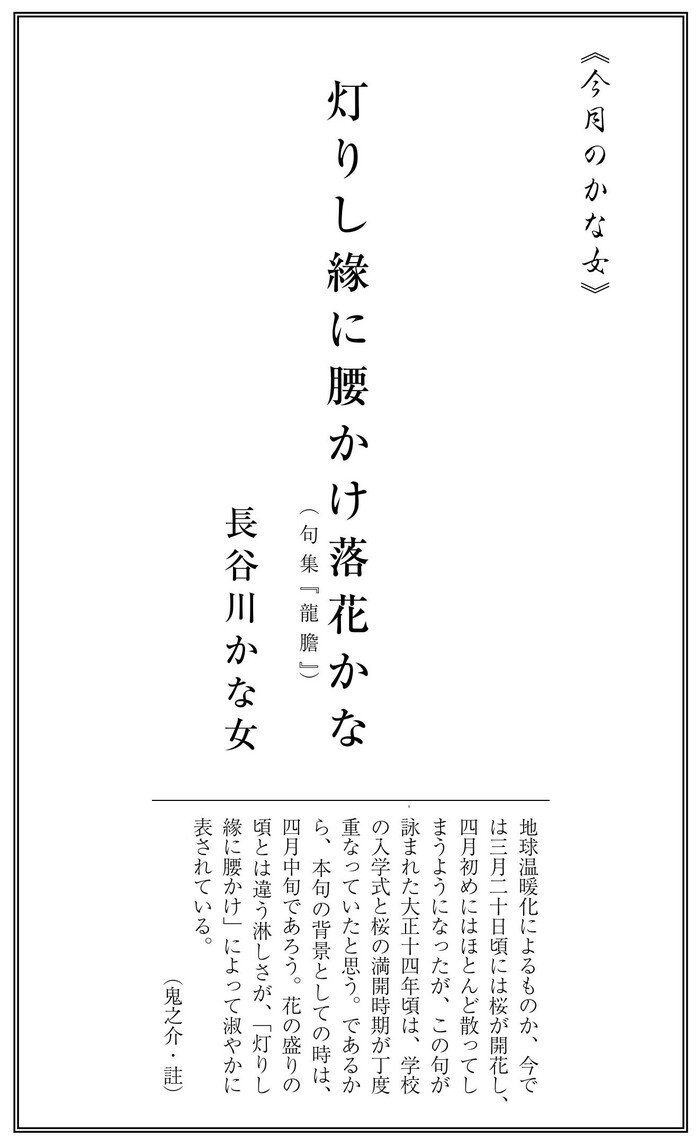 《今月のかな女》

灯りし縁に腰かけ落花かな

（句集『龍膽』）

長谷川かな女

地球温暖化によるものか、今では三月二十日頃には桜が開花し、四月初めにはほとんど散ってしまうようになったが、この句が詠まれた大正十四年頃は、学校の入学式と桜の満開時期が丁度重なっていたと思う。であるから、本句の背景としての時は、四月中旬であろう。花の盛りの頃とは違う淋しさが、「灯りし縁に腰かけ」によって淑やかに表されている。

（鬼之介・註）